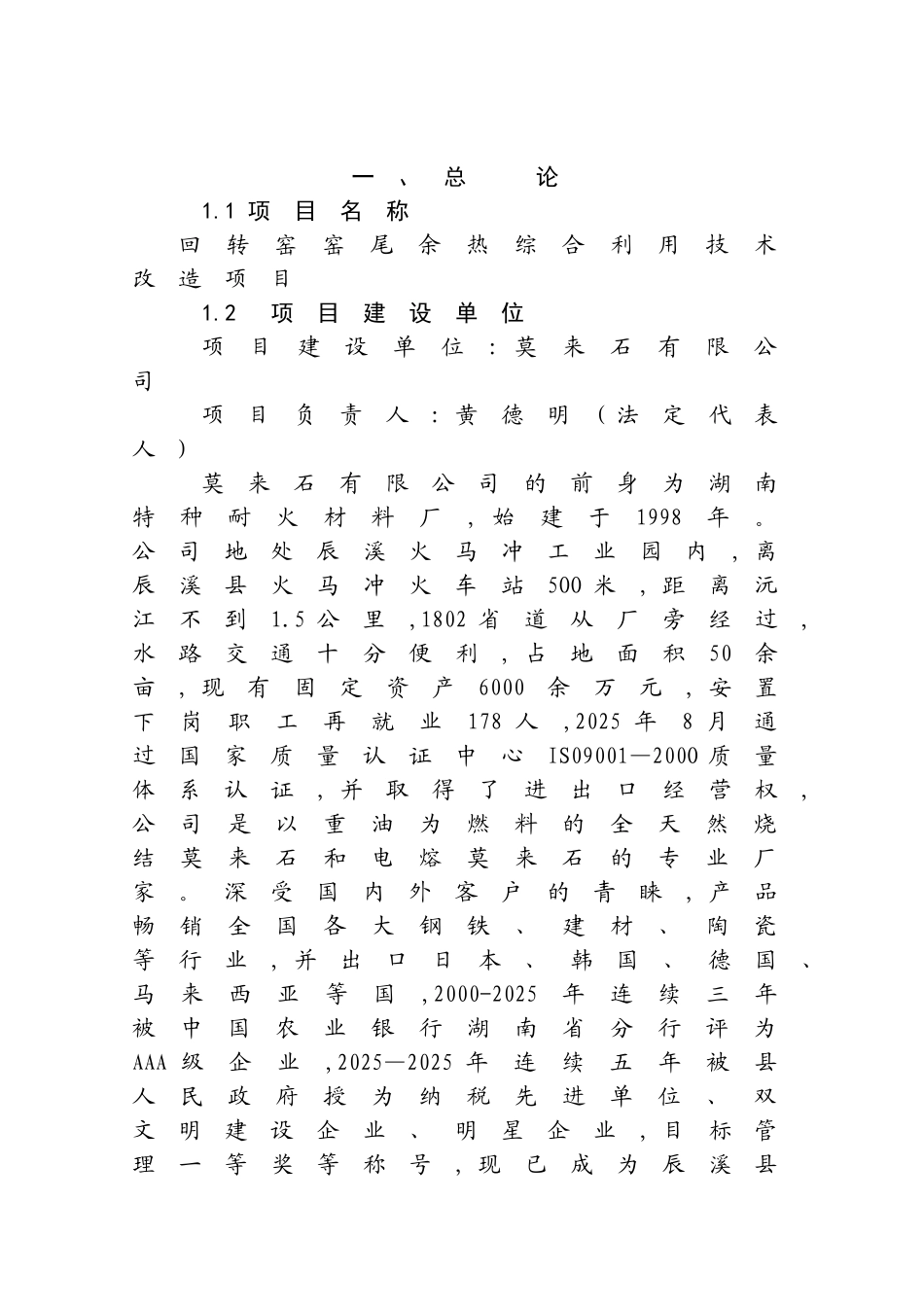 一、总 论

1.1 项目名称

回转窑窑尾余热综合利用技术改造项目

1.2 项目建设单位

项目建设单位：莫来石有限公司

项目负责人：黄德明（法定代表人）

莫来石有限公司的前身为湖南特种耐火材料厂，始建于1998年。公司地处辰溪火马冲工业园内，离辰溪县火马冲火车站500米，距离沅江不到1.5公里，1802省道从厂旁经过，水路交通十分便利，占地面积50余亩，现有固定资产6000余万元，安置下岗职工再就业178人，2025年8月通过国家质量认证中心IS09001—2000质量体系认证，并取得了进出口经营权，公司是以重油为燃料的全天然烧结莫来石和电熔莫来石的专业厂家。深受国内外客户的青睐，产品畅销全国各大钢铁、建材、陶瓷等行业，并出口日本、韩国、德国、马来西亚等国，2000-2025年连续三年被中国农业银行湖南省分行评为AAA级企业，2025—2025年连续五年被县人民政府授为纳税先进单位、双文明建设企业、明星企业，目标管理一等奖等称号，现已成为辰溪县